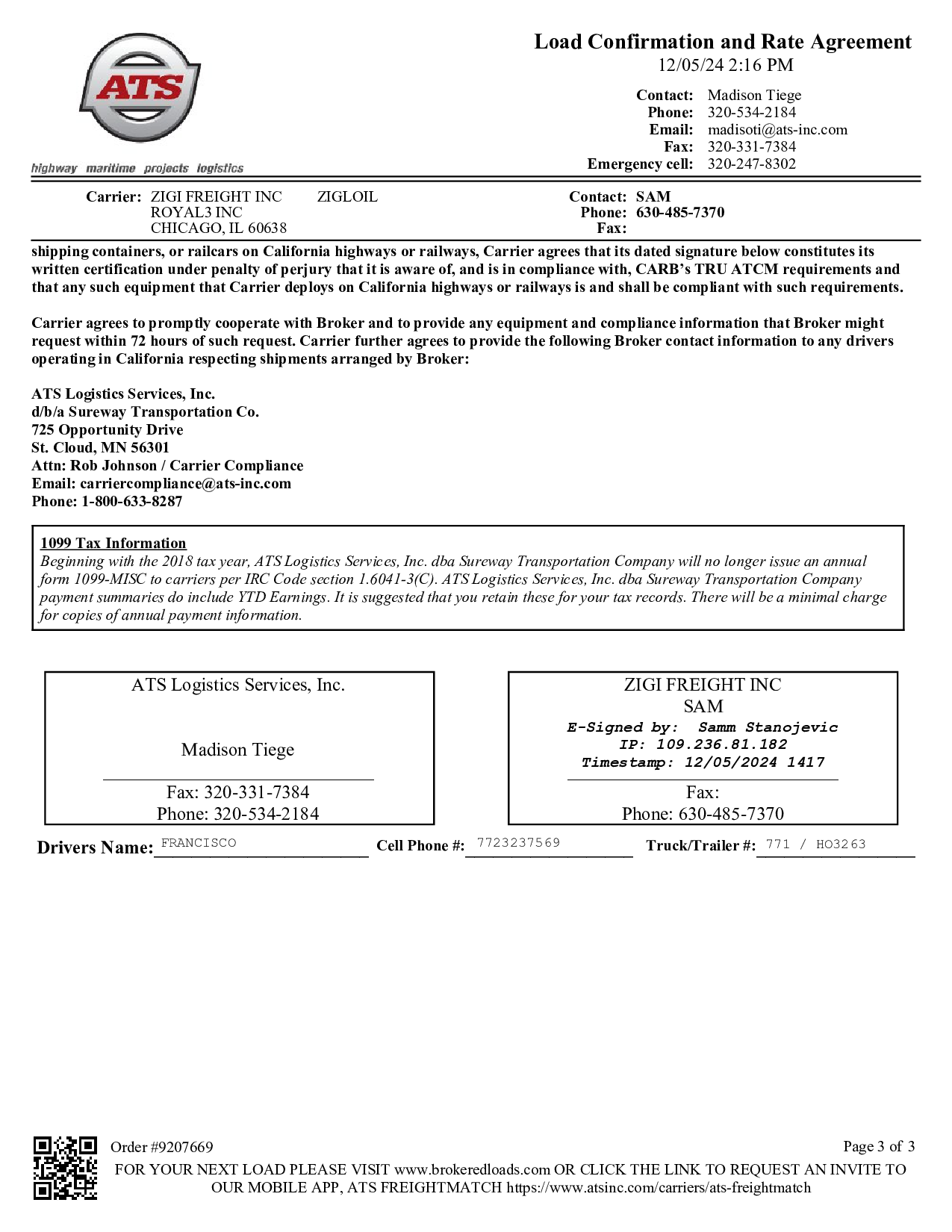 ATS

highway maritime projects logistics

Load Confirmation and Rate Agreement
12/05/24 2:16 PM

Contact: Madison Tiege
Phone: 320-534-2184
Email: madisoti@ats-inc.com
Fax: 320-331-7384
Emergency cell: 320-247-8302

Carrier: ZIGI FREIGHT INC ZIGLOIL
ROYAL3 INC
CHICAGO, IL 60638

Contact: SAM
Phone: 630-485-7370
Fax:

shipping containers, or railcars on California highways or railways, Carrier agrees that its dated signature below constitutes its written certification under penalty of perjury that it is aware of, and is in compliance with, CARB's TRU ATCM requirements and that any such equipment that Carrier deploys on California highways or railways is and shall be compliant with such requirements.

Carrier agrees to promptly cooperate with Broker and to provide any equipment and compliance information that Broker might request within 72 hours of such request. Carrier further agrees to provide the following Broker contact information to any drivers operating in California respecting shipments arranged by Broker:

ATS Logistics Services, Inc.
d/b/a Sureway Transportation Co.
725 Opportunity Drive
St. Cloud, MN 56301
Attn: Rob Johnson / Carrier Compliance
Email: carriercompliance@ats-inc.com
Phone: 1-800-633-8287

1099 Tax Information
Beginning with the 2018 tax year, ATS Logistics Services, Inc. dba Sureway Transportation Company will no longer issue an annual form 1099-MISC to carriers per IRC Code section 1.6041-3(C). ATS Logistics Services, Inc. dba Sureway Transportation Company payment summaries do include YTD Earnings. It is suggested that you retain these for your tax records. There will be a minimal charge for copies of annual payment information.

ATS Logistics Services, Inc.

Madison Tiege

Fax: 320-331-7384
Phone: 320-534-2184

ZIGI FREIGHT INC
SAM
E-Signed by: Samm Stanojevic
IP: 109.236.81.182
Timestamp: 12/05/2024 1417

Fax:
Phone: 630-485-7370

Drivers Name: FRANCISCO Cell Phone #: 7723237569 Truck/Trailer #: 771 / HO3263

Order #9207669
Page 3 of 3
FOR YOUR NEXT LOAD PLEASE VISIT www.brokeredloads.com OR CLICK THE LINK TO REQUEST AN INVITE TO OUR MOBILE APP, ATS FREIGHTMATCH https://www.atsinc.com/carriers/ats-freightmatch